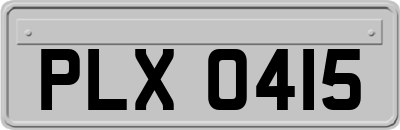 PLX 0415